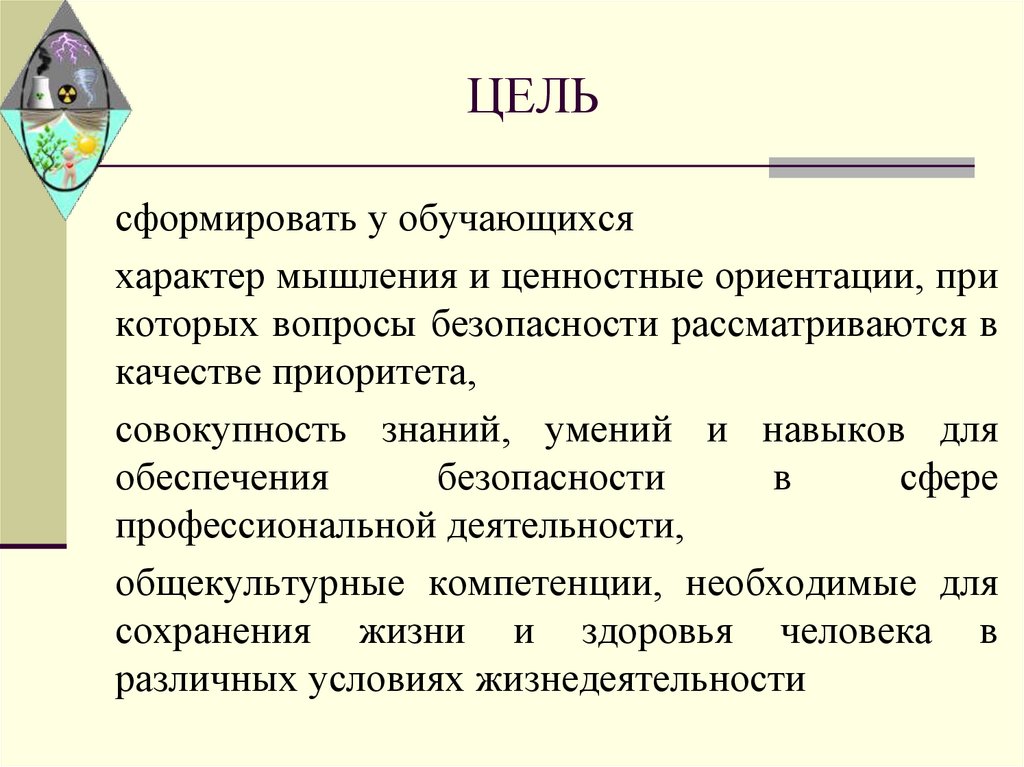 ЦЕЛЬ

сформировать у обучающихся

характер мышления и ценностные ориентации, при которых вопросы безопасности рассматриваются в качестве приоритета,

совокупность знаний, умений и навыков для обеспечения безопасности в сфере профессиональной деятельности,

общекультурные компетенции, необходимые для сохранения жизни и здоровья человека в различных условиях жизнедеятельности